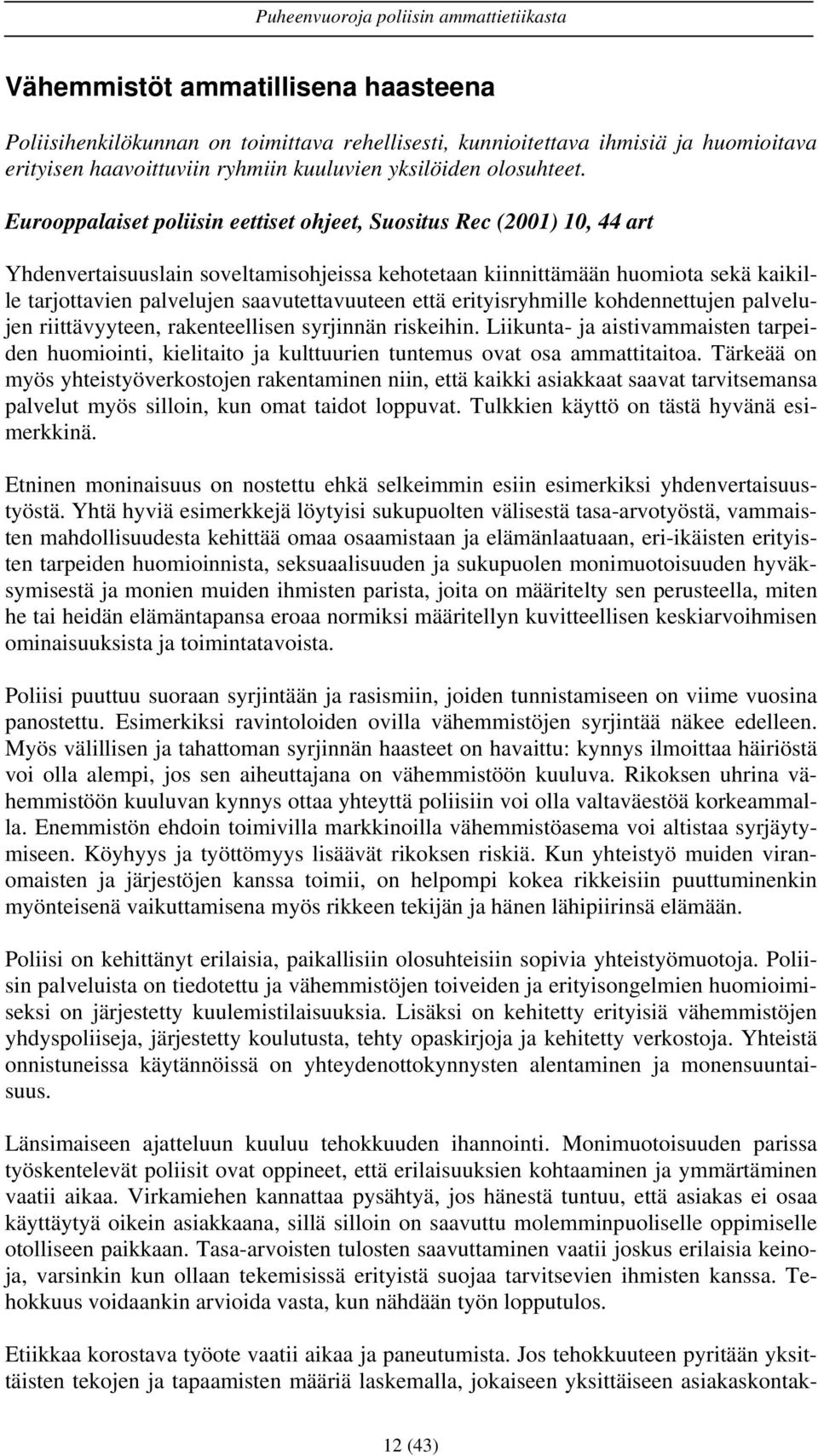 Puheenvuoroja poliisin ammattietiikasta

Vähemmistöt ammatillisena haasteena

Poliisihenkilökunnan on toimittava rehellisesti, kunnioitettava ihmisiä ja huomioitava erityisen haavoittuviin ryhmiin kuuluvien yksilöiden olosuhteet.

Eurooppalaiset poliisin eettiset ohjeet, Suositus Rec (2001) 10, 44 art

Yhdenvertaisuuslain soveltamisohjeissa kehotetaan kiinnittämään huomiota sekä kaikille tarjottavien palvelujen saavutettavuuteen että erityisryhmille kohdennettujen palvelujen riittävyyteen, rakenteellisen syrjinnän riskeihin. Liikunta- ja aistivammaisten tarpeiden huomiointi, kielitaito ja kulttuurien tuntemus ovat osa ammattitaitoa. Tärkeää on myös yhteistyöverkostojen rakentaminen niin, että kaikki asiakkaat saavat tarvitsemansa palvelut myös silloin, kun omat taidot loppuvat. Tulkkien käyttö on tästä hyvänä esimerkkinä.

Etninen moninaisuus on nostettu ehkä selkeimmin esiin esimerkiksi yhdenvertaisuustyöstä. Yhtä hyviä esimerkkejä löytyisi sukupuolten välisestä tasa-arvotyöstä, vammaisten mahdollisuudesta kehittää omaa osaamistaan ja elämänlaatuaan, eri-ikäisten erityisten tarpeiden huomioinnista, seksuaalisuuden ja sukupuolen monimuotoisuuden hyväksymisestä ja monien muiden ihmisten parista, joita on määritelty sen perusteella, miten he tai heidän elämäntapansa eroaa normiksi määritellyn kuvitteellisen keskiarvoihmisen ominaisuuksista ja toimintatavoista.

Poliisi puuttuu suoraan syrjintään ja rasismiin, joiden tunnistamiseen on viime vuosina panostettu. Esimerkiksi ravintoloiden ovilla vähemmistöjen syrjintää näkee edelleen. Myös välillisen ja tahattoman syrjinnän haasteet on havaittu: kynnys ilmoittaa häiriöstä voi olla alempi, jos sen aiheuttajana on vähemmistöön kuuluva. Rikoksen uhrina vähemmistöön kuuluvan kynnys ottaa yhteyttä poliisiin voi olla valtaväestöä korkeammalla. Enemmistön ehdoin toimivilla markkinoilla vähemmistöasema voi altistaa syrjäytymiseen. Köyhyys ja työttömyys lisäävät rikoksen riskiä. Kun yhteistyö muiden viranomaisten ja järjestöjen kanssa toimii, on helpompi kokea rikkeisiin puuttuminenkin myönteisenä vaikuttamisena myös rikkeen tekijän ja hänen lähipiirinsä elämään.

Poliisi on kehittänyt erilaisia, paikallisiin olosuhteisiin sopivia yhteistyömuotoja. Poliisin palveluista on tiedotettu ja vähemmistöjen toiveiden ja erityisongelmien huomioimiseksi on järjestetty kuulemistilaisuuksia. Lisäksi on kehitetty erityisiä vähemmistöjen yhdyspoliiseja, järjestetty koulutusta, tehty opaskirjoja ja kehitetty verkostoja. Yhteistä onnistuneissa käytännöissä on yhteydenottokynnysten alentaminen ja monensuuntaisuus.

Länsimaiseen ajatteluun kuuluu tehokkuuden ihannointi. Monimuotoisuuden parissa työskentelevät poliisit ovat oppineet, että erilaisuuksien kohtaaminen ja ymmärtäminen vaatii aikaa. Virkamiehen kannattaa pysähtyä, jos hänestä tuntuu, että asiakas ei osaa käyttäytyä oikein asiakkaana, sillä silloin on saavuttu molemminpuoliselle oppimiselle otolliseen paikkaan. Tasa-arvoisten tulosten saavuttaminen vaatii joskus erilaisia keinoja, varsinkin kun ollaan tekemisissä erityistä suojaa tarvitsevien ihmisten kanssa. Tehokkuus voidaankin arvioida vasta, kun nähdään työn lopputulos.

Etiikkaa korostava työote vaatii aikaa ja paneutumista. Jos tehokkuuteen pyritään yksittäisten tekojen ja tapaamisten määriä laskemalla, jokaiseen yksittäiseen asiakaskontak-

12 (43)